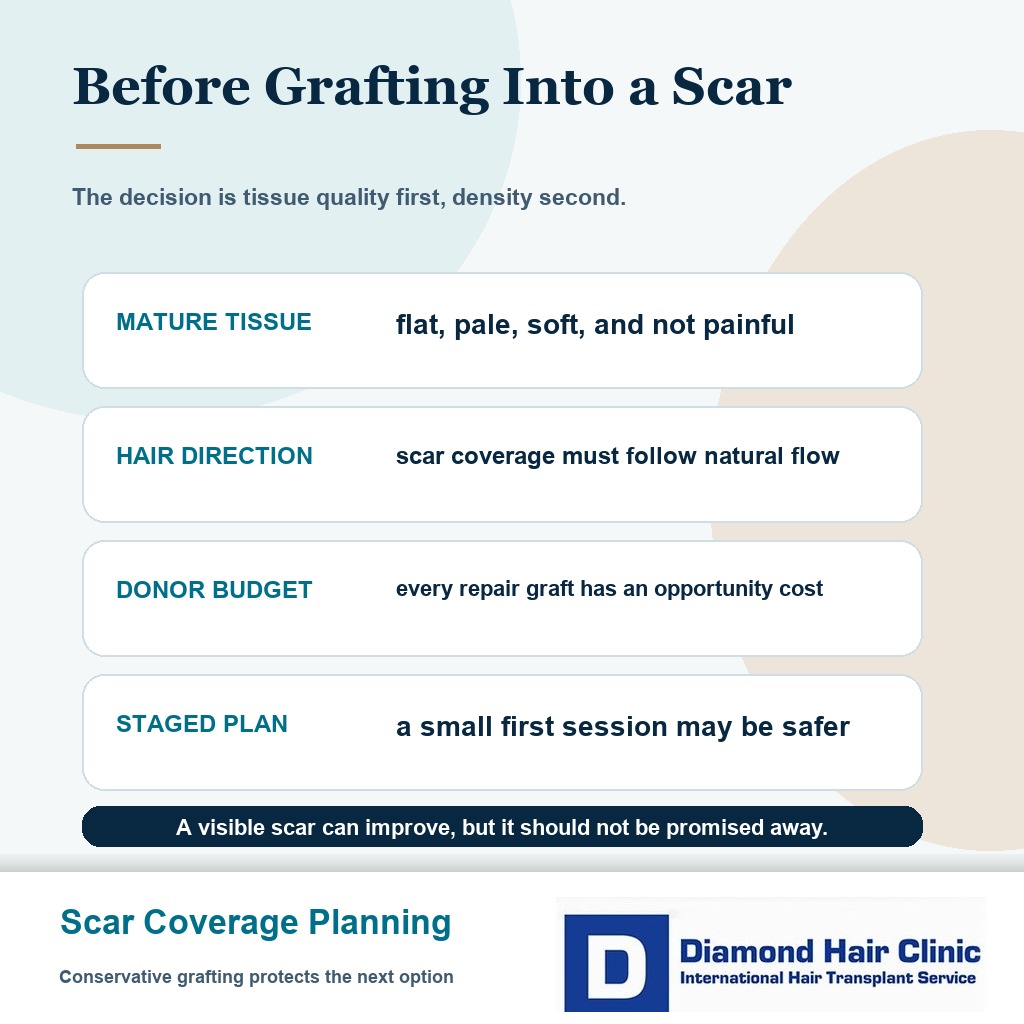 Before Grafting Into a Scar

The decision is tissue quality first, density second.

MATURE TISSUE flat, pale, soft, and not painful

HAIR DIRECTION scar coverage must follow natural flow

DONOR BUDGET every repair graft has an opportunity cost

STAGED PLAN a small first session may be safer

A visible scar can improve, but it should not be promised away.

Scar Coverage Planning

Conservative grafting protects the next option

D Diamond Hair Clinic
International Hair Transplant Service